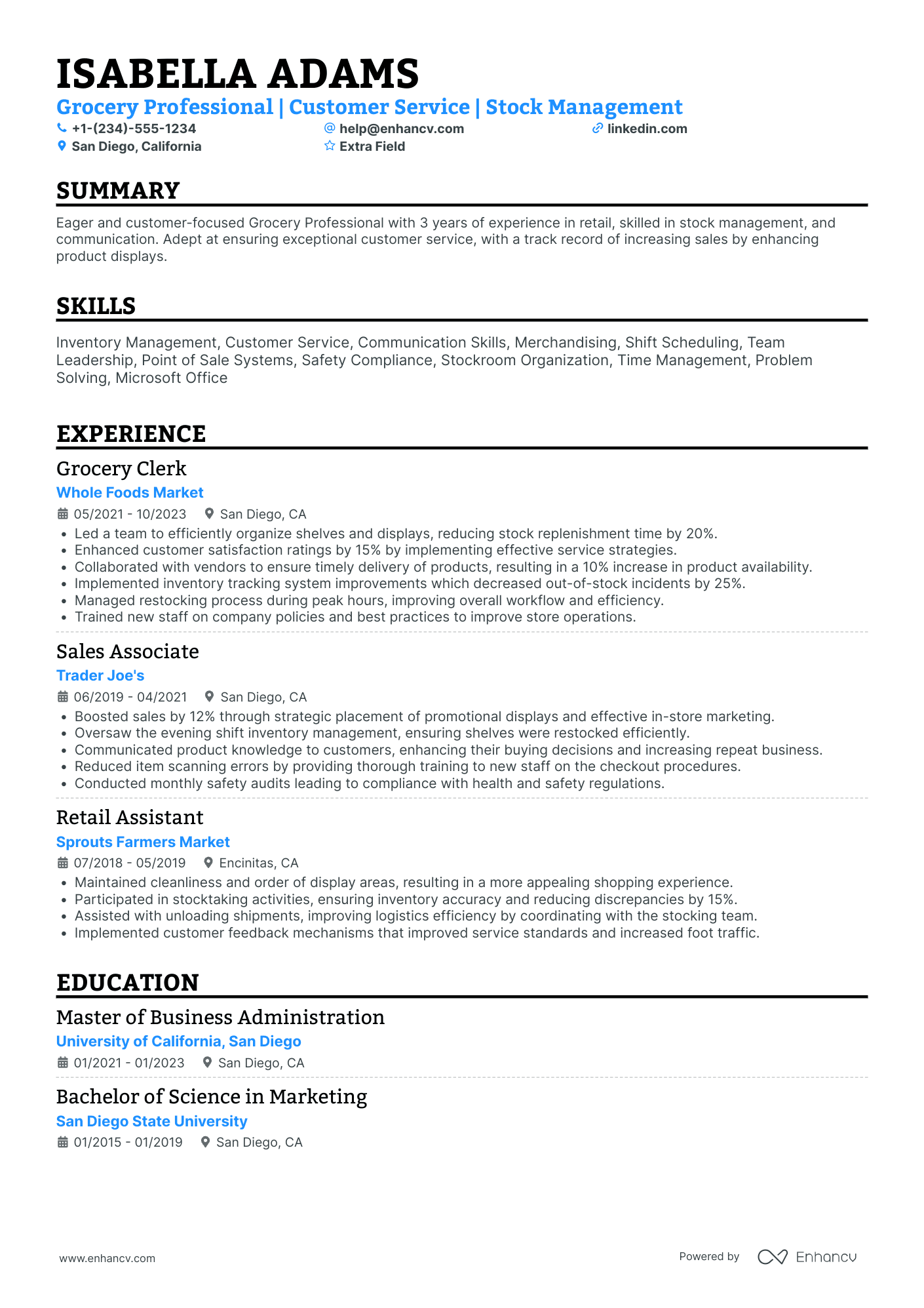 ISABELLA ADAMS
Grocery Professional | Customer Service | Stock Management
+1-(234)-555-1234
help@enhancv.com
linkedin.com
San Diego, California
Extra Field

SUMMARY

Eager and customer-focused Grocery Professional with 3 years of experience in retail, skilled in stock management, and communication. Adept at ensuring exceptional customer service, with a track record of increasing sales by enhancing product displays.

SKILLS

Inventory Management, Customer Service, Communication Skills, Merchandising, Shift Scheduling, Team Leadership, Point of Sale Systems, Safety Compliance, Stockroom Organization, Time Management, Problem Solving, Microsoft Office

EXPERIENCE

Grocery Clerk
Whole Foods Market
05/2021 - 10/2023
San Diego, CA
• Led a team to efficiently organize shelves and displays, reducing stock replenishment time by 20%.
• Enhanced customer satisfaction ratings by 15% by implementing effective service strategies.
• Collaborated with vendors to ensure timely delivery of products, resulting in a 10% increase in product availability.
• Implemented inventory tracking system improvements which decreased out-of-stock incidents by 25%.
• Managed restocking process during peak hours, improving overall workflow and efficiency.
• Trained new staff on company policies and best practices to improve store operations.

Sales Associate
Trader Joe's
06/2019 - 04/2021
San Diego, CA
• Boosted sales by 12% through strategic placement of promotional displays and effective in-store marketing.
• Oversaw the evening shift inventory management, ensuring shelves were restocked efficiently.
• Communicated product knowledge to customers, enhancing their buying decisions and increasing repeat business.
• Reduced item scanning errors by providing thorough training to new staff on the checkout procedures.
• Conducted monthly safety audits leading to compliance with health and safety regulations.

Retail Assistant
Sprouts Farmers Market
07/2018 - 05/2019
Encinitas, CA
• Maintained cleanliness and order of display areas, resulting in a more appealing shopping experience.
• Participated in stocktaking activities, ensuring inventory accuracy and reducing discrepancies by 15%.
• Assisted with unloading shipments, improving logistics efficiency by coordinating with the stocking team.
• Implemented customer feedback mechanisms that improved service standards and increased foot traffic.

EDUCATION

Master of Business Administration
University of California, San Diego
01/2021 - 01/2023
San Diego, CA

Bachelor of Science in Marketing
San Diego State University
01/2015 - 01/2019
San Diego, CA

www.enhancv.com
Powered by Enhancv